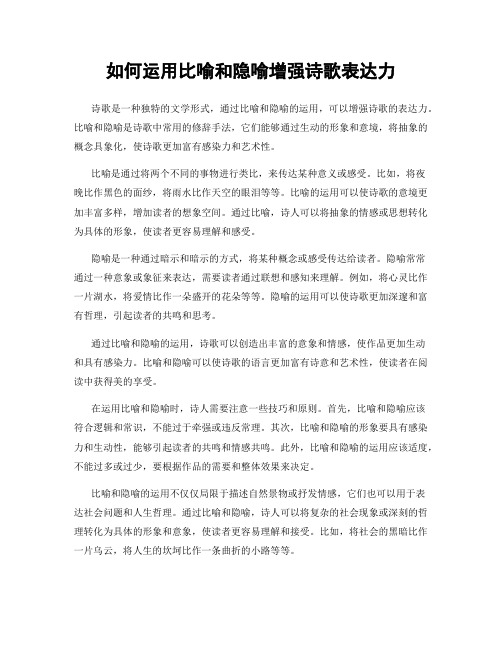 如何运用比喻和隐喻增强诗歌表达力

诗歌是一种独特的文学形式，通过比喻和隐喻的运用，可以增强诗歌的表达力。比喻和隐喻是诗歌中常用的修辞手法，它们能够通过生动的形象和意境，将抽象的概念具象化，使诗歌更加富有感染力和艺术性。

比喻是通过将两个不同的事物进行类比，来传达某种意义或感受。比如，将夜晚比作黑色的面纱，将雨水比作天空的眼泪等等。比喻的运用可以使诗歌的意境更加丰富多样，增加读者的想象空间。通过比喻，诗人可以将抽象的情感或思想转化为具体的形象，使读者更容易理解和感受。

隐喻是一种通过暗示和暗示的方式，将某种概念或感受传达给读者。隐喻常常通过一种意象或象征来表达，需要读者通过联想和感知来理解。例如，将心灵比作一片湖水，将爱情比作一朵盛开的花朵等等。隐喻的运用可以使诗歌更加深邃和富有哲理，引起读者的共鸣和思考。

通过比喻和隐喻的运用，诗歌可以创造出丰富的意象和情感，使作品更加生动和具有感染力。比喻和隐喻可以使诗歌的语言更加富有诗意和艺术性，使读者在阅读中获得美的享受。

在运用比喻和隐喻时，诗人需要注意一些技巧和原则。首先，比喻和隐喻应该符合逻辑和常识，不能过于牵强或违反常理。其次，比喻和隐喻的形象要具有感染力和生动性，能够引起读者的共鸣和情感共鸣。此外，比喻和隐喻的运用应该适度，不能过多或过少，要根据作品的需要和整体效果来决定。

比喻和隐喻的运用不仅仅局限于描述自然景物或抒发情感，它们也可以用于表达社会问题和人生哲理。通过比喻和隐喻，诗人可以将复杂的社会现象或深刻的哲理转化为具体的形象和意象，使读者更容易理解和接受。比如，将社会的黑暗比作一片乌云，将人生的坎坷比作一条曲折的小路等等。